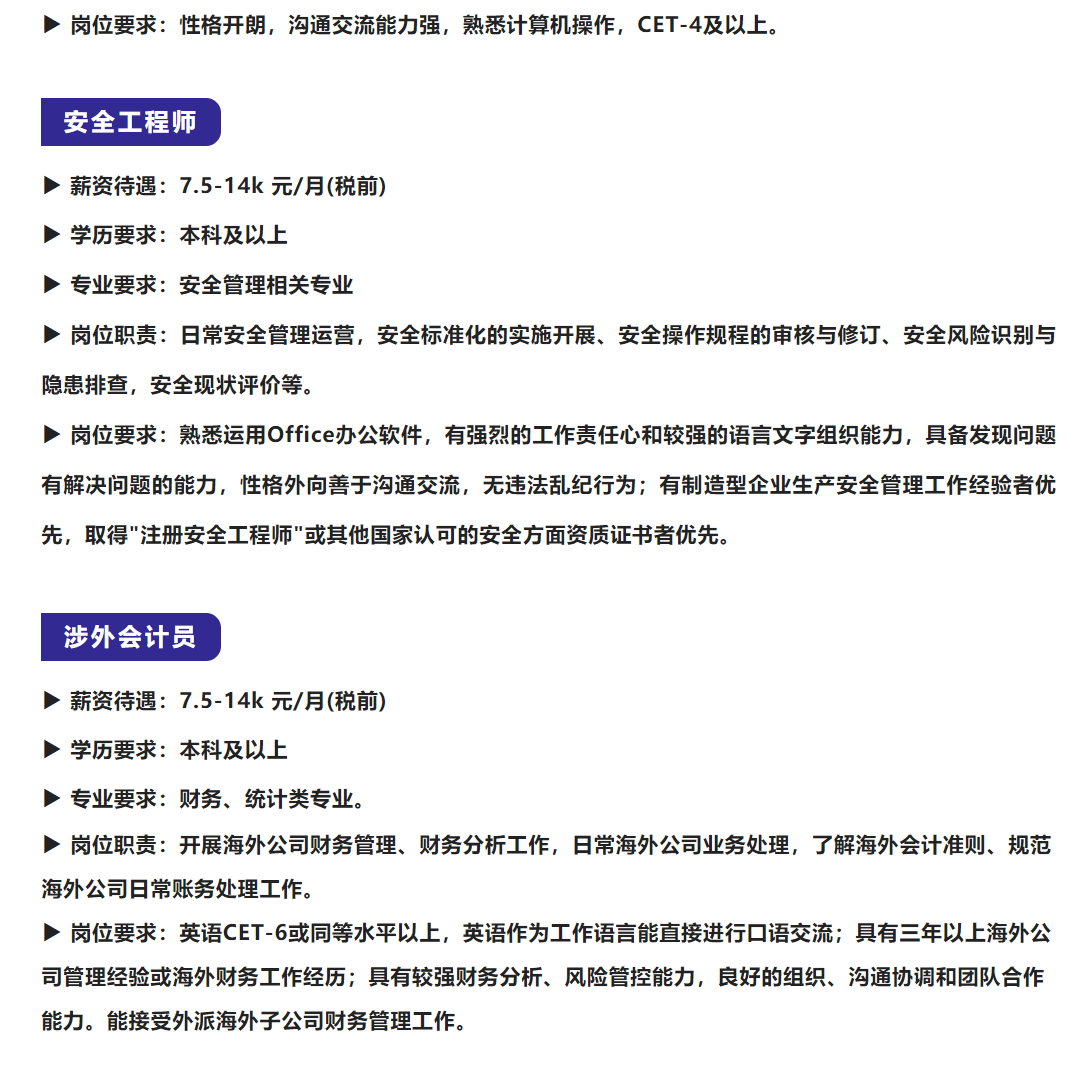 ▶ 岗位要求：性格开朗，沟通交流能力强，熟悉计算机操作，CET-4及以上。

安全工程师

▶ 薪资待遇：7.5-14k 元/月(税前)

▶ 学历要求：本科及以上

▶ 专业要求：安全管理相关专业

▶ 岗位职责：日常安全管理运营，安全标准化的实施开展、安全操作规程的审核与修订、安全风险识别与隐患排查，安全现状评价等。

▶ 岗位要求：熟悉运用Office办公软件，有强烈的工作责任心和较强的语言文字组织能力，具备发现问题有解决问题的能力，性格外向善于沟通交流，无违法乱纪行为；有制造型企业生产安全管理工作经验者优先，取得"注册安全工程师"或其他国家认可的安全方面资质证书者优先。

涉外会计员

▶ 薪资待遇：7.5-14k 元/月(税前)

▶ 学历要求：本科及以上

▶ 专业要求：财务、统计类专业。

▶ 岗位职责：开展海外公司财务管理、财务分析工作，日常海外公司业务处理，了解海外会计准则、规范海外公司日常账务处理工作。

▶ 岗位要求：英语CET-6或同等水平以上，英语作为工作语言能直接进行口语交流；具有三年以上海外公司管理经验或海外财务工作经历；具有较强财务分析、风险管控能力，良好的组织、沟通协调和团队合作能力。能接受外派海外子公司财务管理工作。